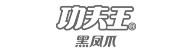 功夫王®
黑凤爪